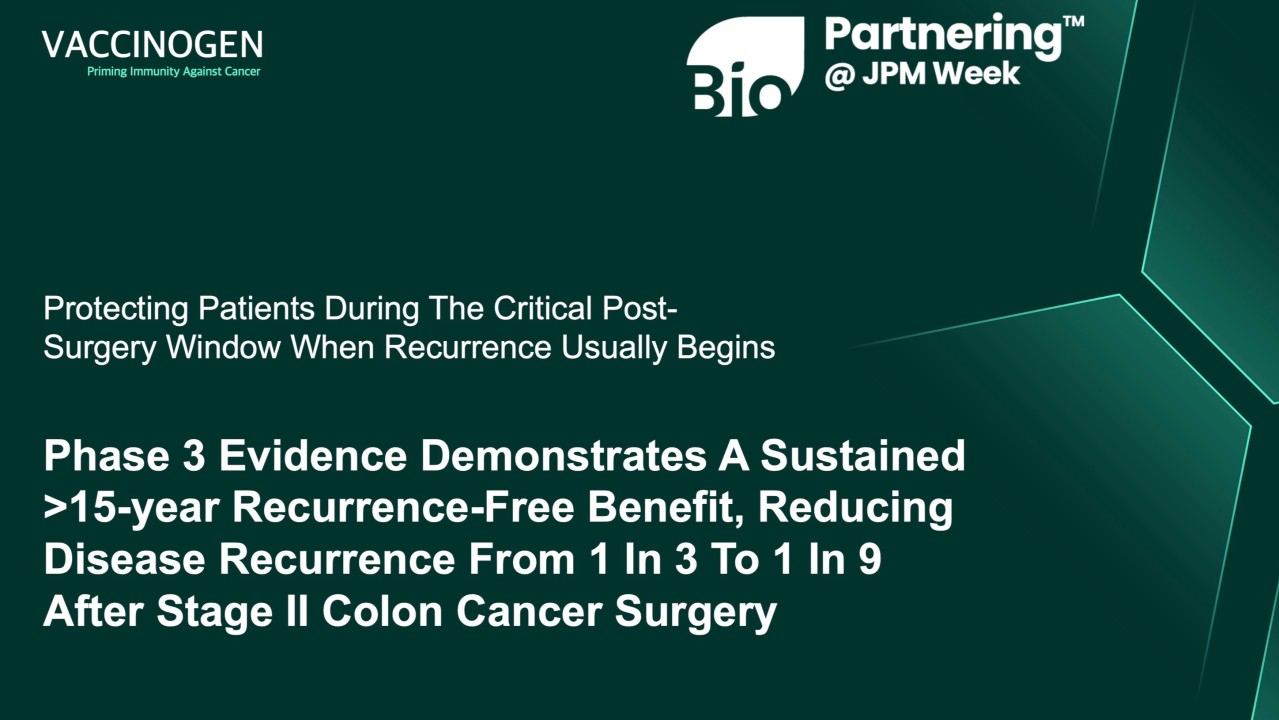 VACCINOGEN
Priming Immunity Against Cancer

Bio Partnering™ @ JPM Week

Protecting Patients During The Critical Post-Surgery Window When Recurrence Usually Begins

Phase 3 Evidence Demonstrates A Sustained >15-year Recurrence-Free Benefit, Reducing Disease Recurrence From 1 In 3 To 1 In 9 After Stage II Colon Cancer Surgery